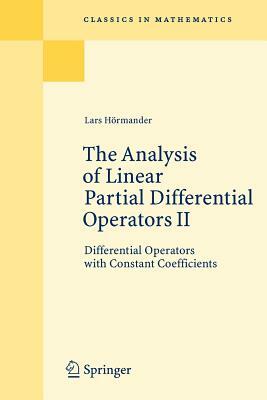 CLASSICS IN MATHEMATICS

Lars Hörmander

The Analysis of Linear Partial Differential Operators II

Differential Operators with Constant Coefficients

Springer